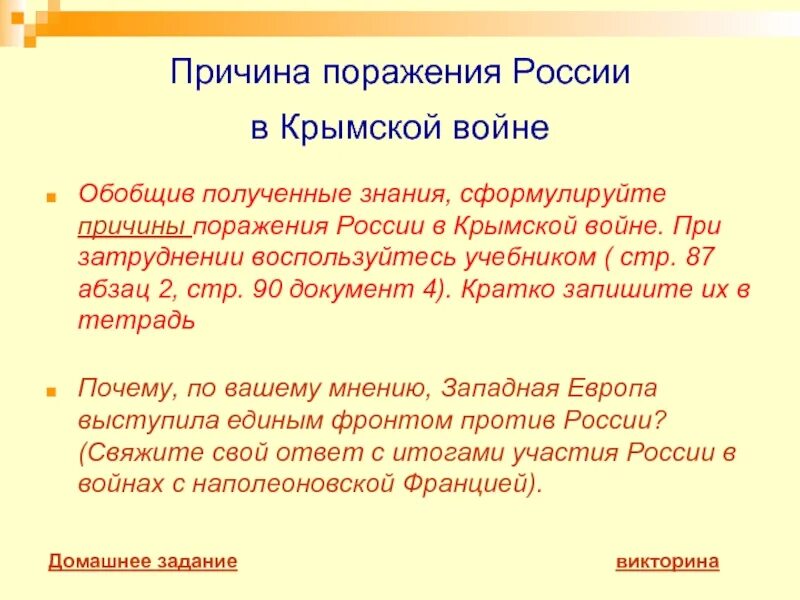 Причина поражения России в Крымской войне

Обобщив полученные знания, сформулируйте причины поражения России в Крымской войне. При затруднении воспользуйтесь учебником ( стр. 87 абзац 2, стр. 90 документ 4). Кратко запишите их в тетрадь

Почему, по вашему мнению, Западная Европа выступила единым фронтом против России? (Свяжите свой ответ с итогами участия России в войнах с наполеоновской Францией).

Домашнее задание

викторина